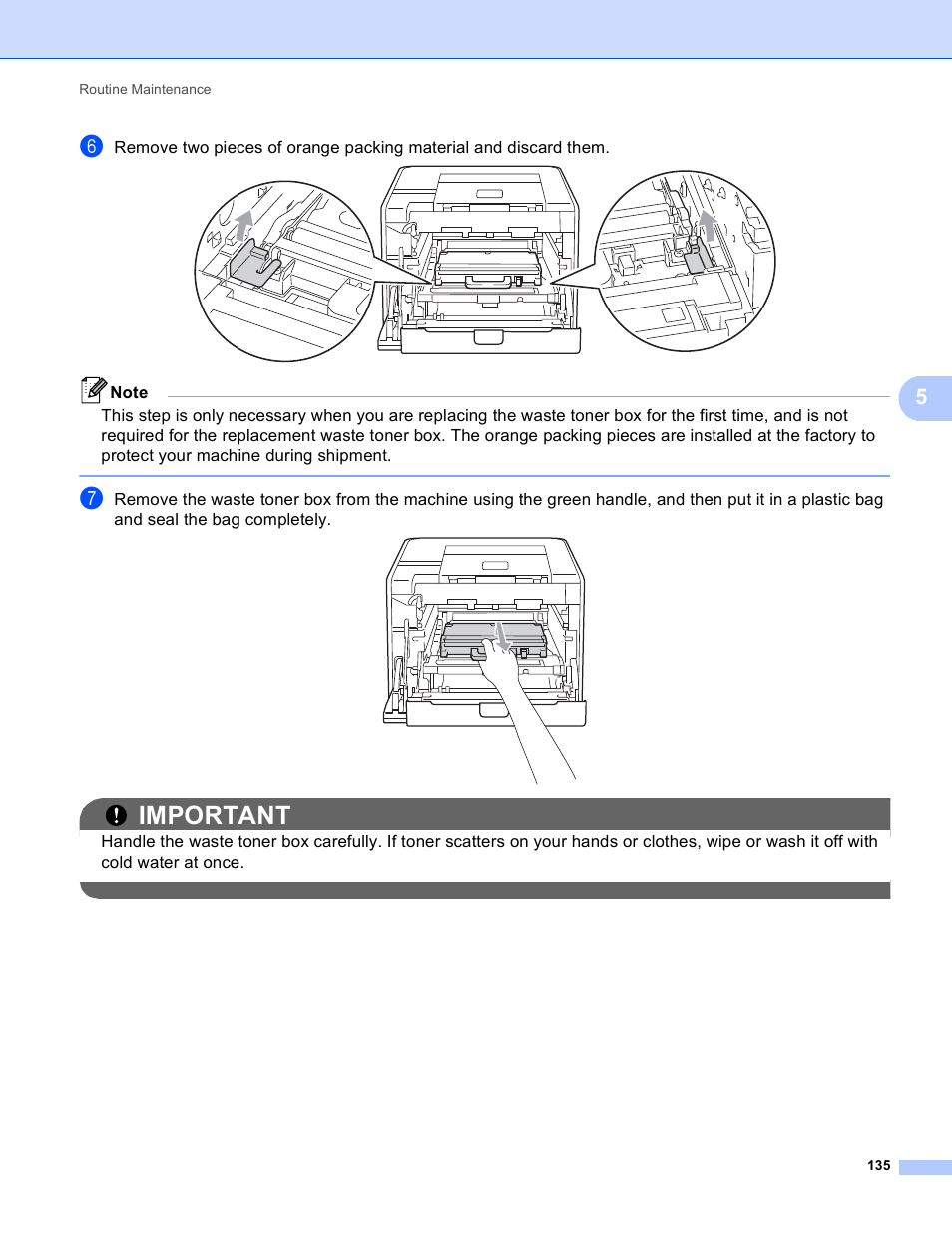 Routine Maintenance

6 Remove two pieces of orange packing material and discard them.

Note

This step is only necessary when you are replacing the waste toner box for the first time, and is not required for the replacement waste toner box. The orange packing pieces are installed at the factory to protect your machine during shipment.

5

7 Remove the waste toner box from the machine using the green handle, and then put it in a plastic bag and seal the bag completely.

IMPORTANT

Handle the waste toner box carefully. If toner scatters on your hands or clothes, wipe or wash it off with cold water at once.

135